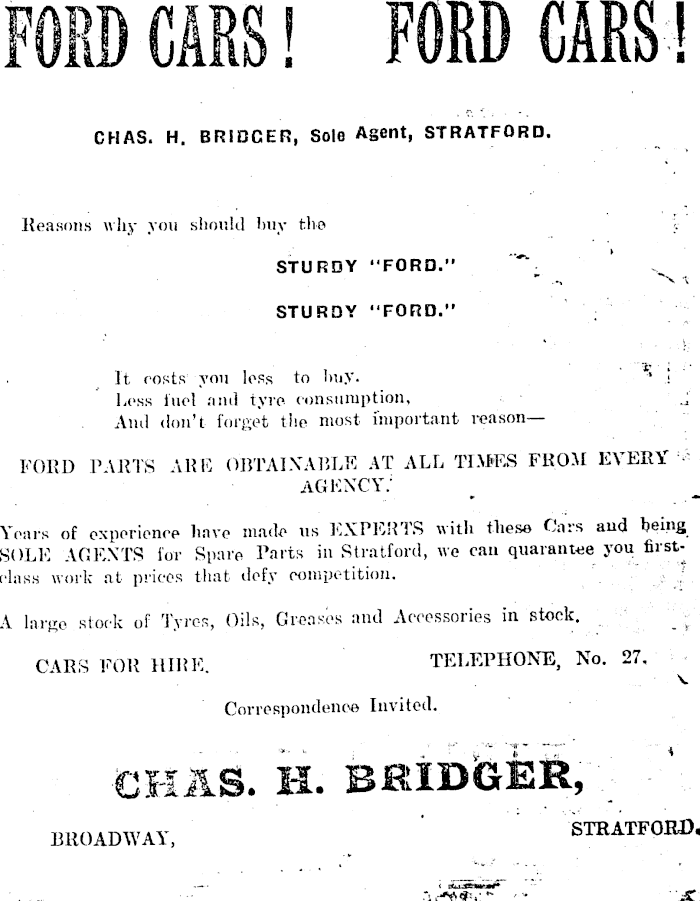 FORD CARS! FORD CARS!

CHAS. H. BRIDGER, Sole Agent, STRATFORD.

Reasons why you should buy the

STURDY "FORD."

STURDY "FORD."

It costs you less to buy.
Less fuel and tyre consumption,
And don't forget the most important reason—

FORD PARTS ARE OBTAINABLE AT ALL TIMES FROM EVERY AGENCY.

Years of experience have made us EXPERTS with these Cars and being SOLE AGENTS for Spare Parts in Stratford, we can quarantee you first-class work at prices that defy competition.

A large stock of Tyres, Oils, Greases and Accessories in stock.

CARS FOR HIRE. TELEPHONE, No. 27.

Correspondence Invited.

CHAS. H. BRIDGER,

BROADWAY, STRATFORD.